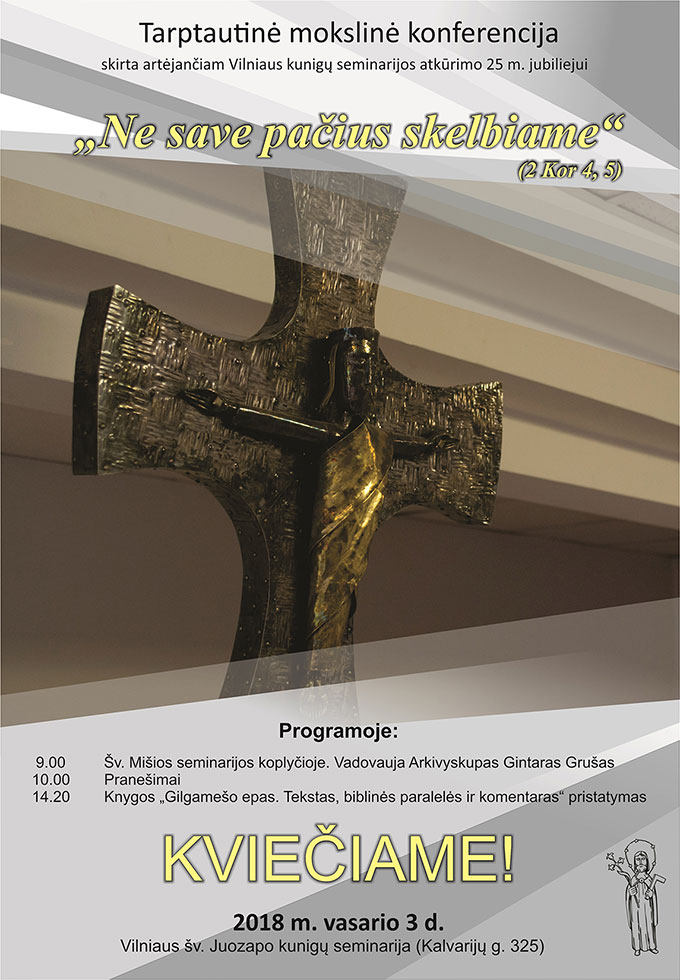 Tarptautinė mokslinė konferencija
skirta artėjančiam Vilniaus kunigų seminarijos atkūrimo 25 m. jubiliejui

„Ne save pačius skelbiame“
(2 Kor 4, 5)

Programoje:

9.00 Šv. Mišios seminarijos koplyčioje. Vadovauja Arkivyskupas Gintaras Grušas
10.00 Pranešimai
14.20 Knygos „Gilgamešo epas. Tekstas, biblinės paralelės ir komentaras“ pristatymas

KVIEČIAME!

2018 m. vasario 3 d.
Vilniaus šv. Juozapo kunigų seminarija (Kalvarijų g. 325)